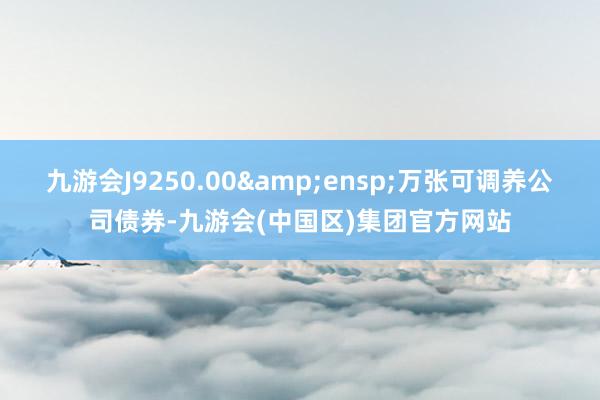 九游会J9250.00&amp;ensp;万张可调养公司债券-九游会(中国区)集团官方网站